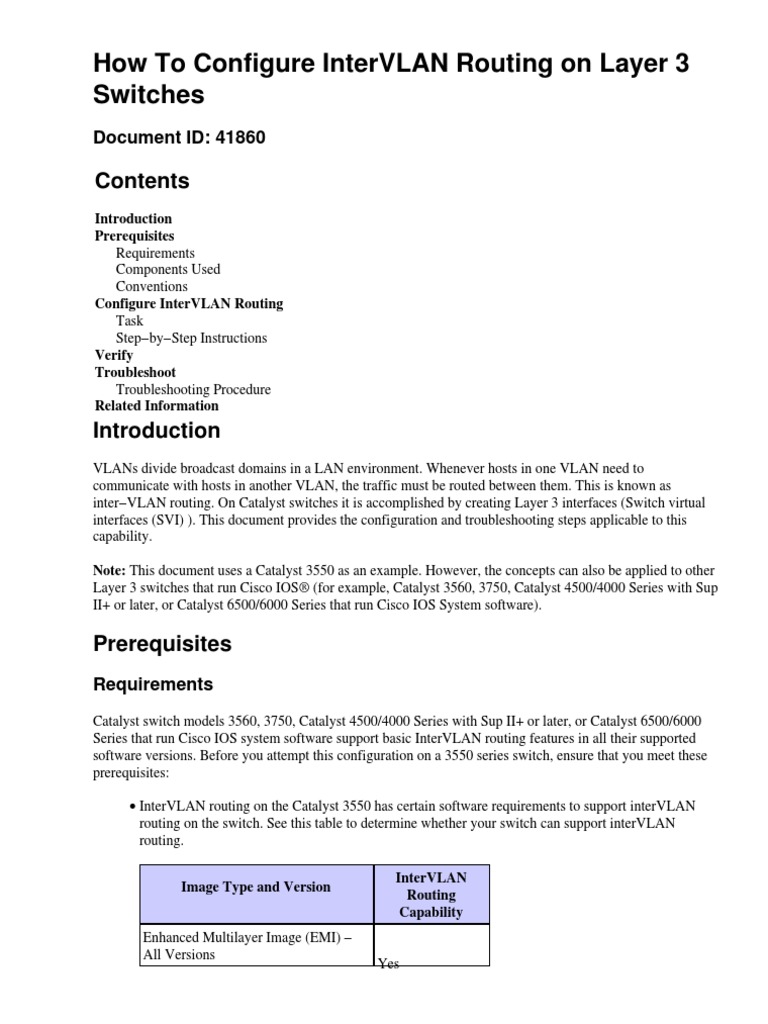 How To Configure InterVLAN Routing on Layer 3 Switches

Document ID: 41860

Contents

Introduction
Prerequisites
Requirements
Components Used
Conventions
Configure InterVLAN Routing
Task
Step−by−Step Instructions
Verify
Troubleshoot
Troubleshooting Procedure
Related Information

Introduction

VLANs divide broadcast domains in a LAN environment. Whenever hosts in one VLAN need to communicate with hosts in another VLAN, the traffic must be routed between them. This is known as inter−VLAN routing. On Catalyst switches it is accomplished by creating Layer 3 interfaces (Switch virtual interfaces (SVI) ). This document provides the configuration and troubleshooting steps applicable to this capability.

Note: This document uses a Catalyst 3550 as an example. However, the concepts can also be applied to other Layer 3 switches that run Cisco IOS® (for example, Catalyst 3560, 3750, Catalyst 4500/4000 Series with Sup II+ or later, or Catalyst 6500/6000 Series that run Cisco IOS System software).

Prerequisites

Requirements

Catalyst switch models 3560, 3750, Catalyst 4500/4000 Series with Sup II+ or later, or Catalyst 6500/6000 Series that run Cisco IOS system software support basic InterVLAN routing features in all their supported software versions. Before you attempt this configuration on a 3550 series switch, ensure that you meet these prerequisites:

• InterVLAN routing on the Catalyst 3550 has certain software requirements to support interVLAN routing on the switch. See this table to determine whether your switch can support interVLAN routing.

| Image Type and Version | InterVLAN Routing Capability |
|---|---|
| Enhanced Multilayer Image (EMI) – All Versions | Yes |